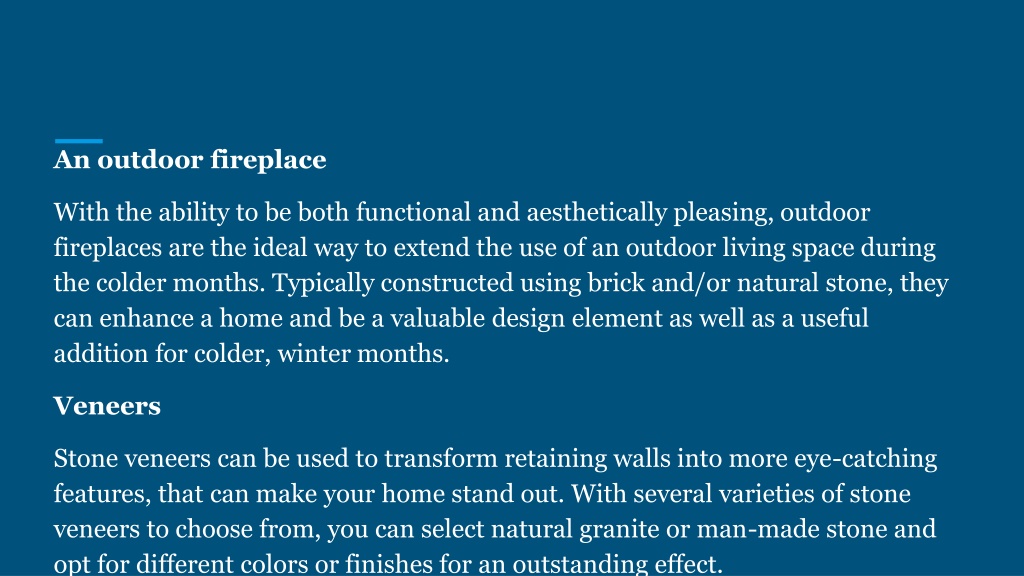 An outdoor fireplace

With the ability to be both functional and aesthetically pleasing, outdoor fireplaces are the ideal way to extend the use of an outdoor living space during the colder months. Typically constructed using brick and/or natural stone, they can enhance a home and be a valuable design element as well as a useful addition for colder, winter months.

Veneers

Stone veneers can be used to transform retaining walls into more eye-catching features, that can make your home stand out. With several varieties of stone veneers to choose from, you can select natural granite or man-made stone and opt for different colors or finishes for an outstanding effect.